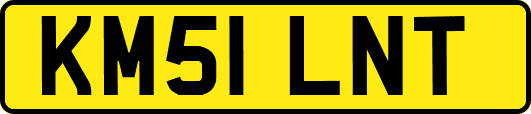 KM51 LNT